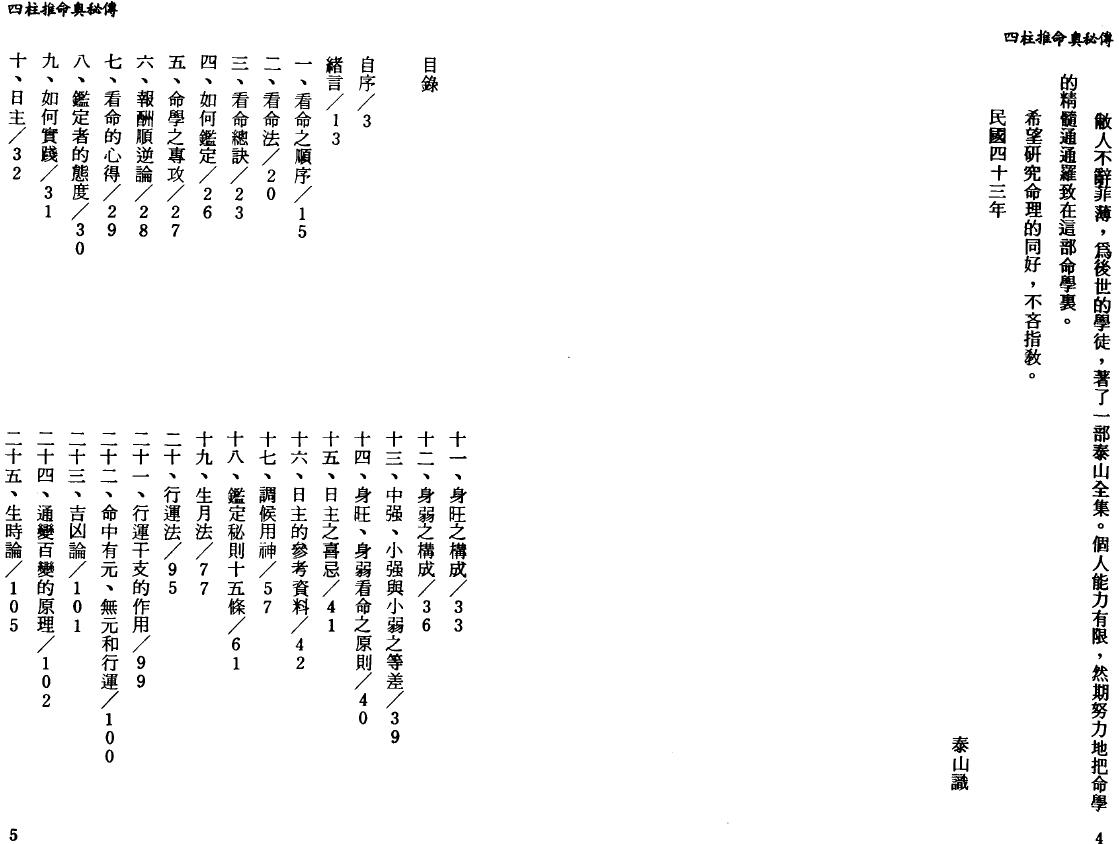 四柱推命奥秘傳

敝人不辭菲薄，爲後世的學徒，著了一部泰山全集。個人能力有限，然期努力地把命學的精髓通通羅致在這部命學裏。

希望研究命理的同好，不吝指教。

民國四十三年

泰山識

4

四柱推命奥秘傳

目錄

自序／3
緒言／13
一、看命之順序／15
二、看命法／20
三、看命總訣／23
四、如何鑑定／26
五、命學之專攻／27
六、報酬順逆論／28
七、看命的心得／29
八、鑑定者的態度／30
九、如何實踐／31
十、日主／32
十一、身旺之構成／33
十二、身弱之構成／36
十三、中强、小强與小弱之等差／39
十四、身旺、身弱看命之原則／40
十五、日主之喜忌／41
十六、日主的參考資料／42
十七、調候用神／57
十八、鑑定秘則十五條／61
十九、生月法／77
二十、行運法／95
二十一、行運干支的作用／99
二十二、命中有元、無元和行運／100
二十三、吉凶論／101
二十四、通變百變的原理／102
二十五、生時論／105

5